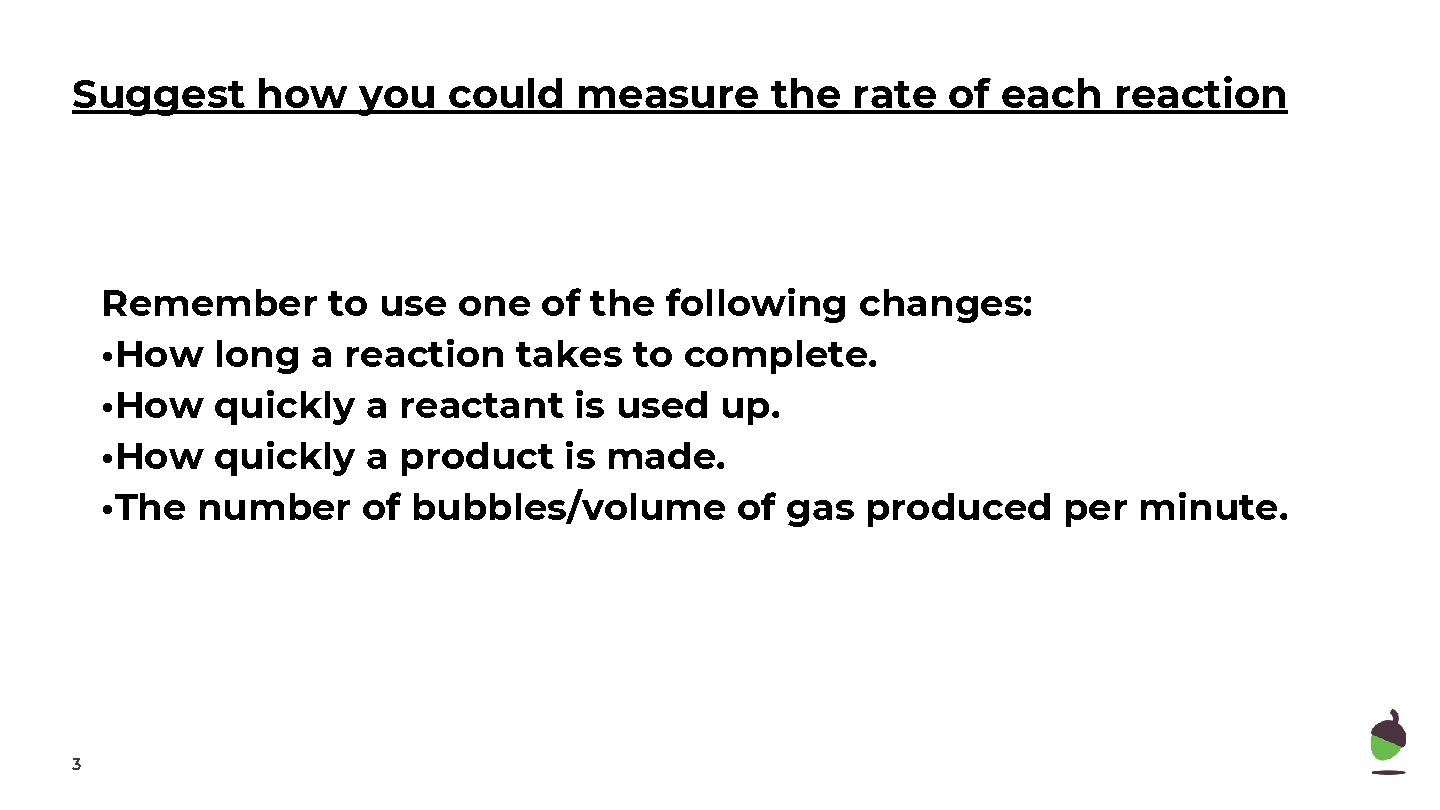 Suggest how you could measure the rate of each reaction

Remember to use one of the following changes:
• How long a reaction takes to complete.
• How quickly a reactant is used up.
• How quickly a product is made.
• The number of bubbles/volume of gas produced per minute.

3